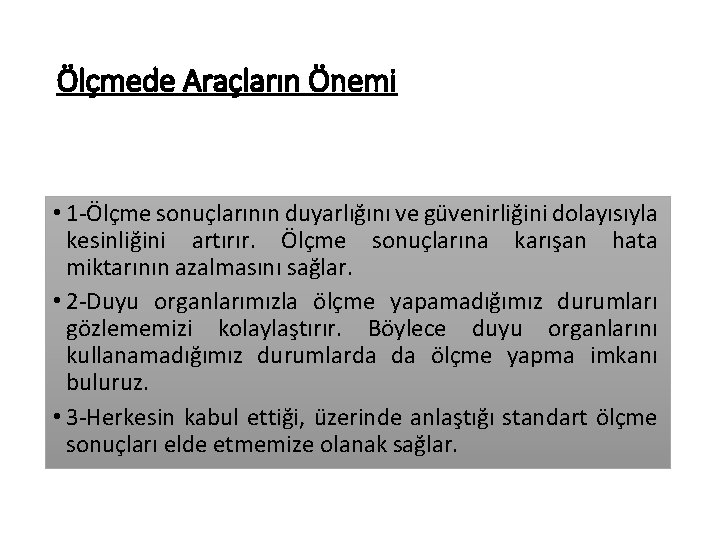 Ölçmede Araçların Önemi

• 1-Ölçme sonuçlarının duyarlığını ve güvenirliğini dolayısıyla kesinliğini artırır. Ölçme sonuçlarına karışan hata miktarının azalmasını sağlar.

• 2-Duyu organlarımızla ölçme yapamadığımız durumları gözlememizi kolaylaştırır. Böylece duyu organlarını kullanamadığımız durumlarda da ölçme yapma imkanı buluruz.

• 3-Herkesin kabul ettiği, üzerinde anlaştığı standart ölçme sonuçları elde etmemize olanak sağlar.